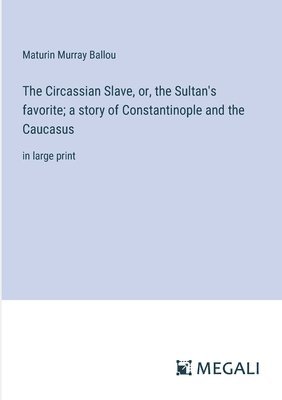 Maturin Murray Ballou

The Circassian Slave, or, the Sultan's favorite; a story of Constantinople and the Caucasus

in large print

MEGALI